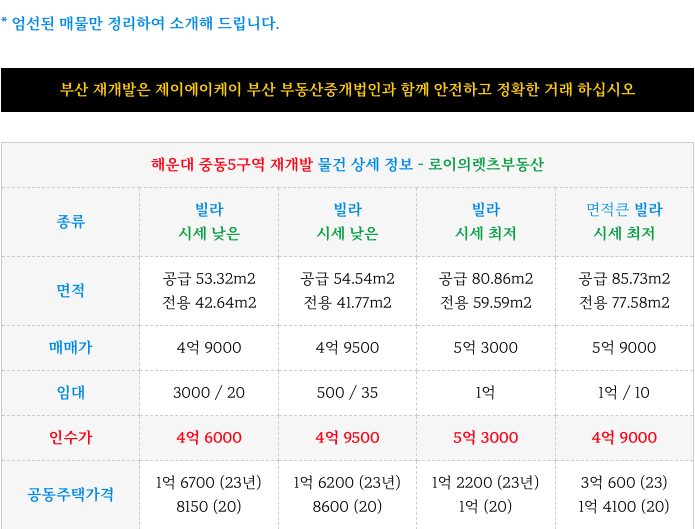 * 엄선된 매물만 정리하여 소개해 드립니다.

부산 재개발은 제이에이케이 부산 부동산중개법인과 함께 안전하고 정확한 거래 하십시오

| 해운대 중동5구역 재개발 물건 상세 정보 - 로이의렛츠부동산 | | | | |
|---|---|---|---|---|
| 종류 | 빌라 시세 낮은 | 빌라 시세 낮은 | 빌라 시세 최저 | 면적큰 빌라 시세 최저 |
| 면적 | 공급 53.32m2 전용 42.64m2 | 공급 54.54m2 전용 41.77m2 | 공급 80.86m2 전용 59.59m2 | 공급 85.73m2 전용 77.58m2 |
| 매매가 | 4억 9000 | 4억 9500 | 5억 3000 | 5억 9000 |
| 임대 | 3000 / 20 | 500 / 35 | 1억 | 1억 / 10 |
| 인수가 | 4억 6000 | 4억 9500 | 5억 3000 | 4억 9000 |
| 공동주택가격 | 1억 6700 (23년) 8150 (20) | 1억 6200 (23년) 8600 (20) | 1억 2200 (23년) 1억 (20) | 3억 600 (23) 1억 4100 (20) |